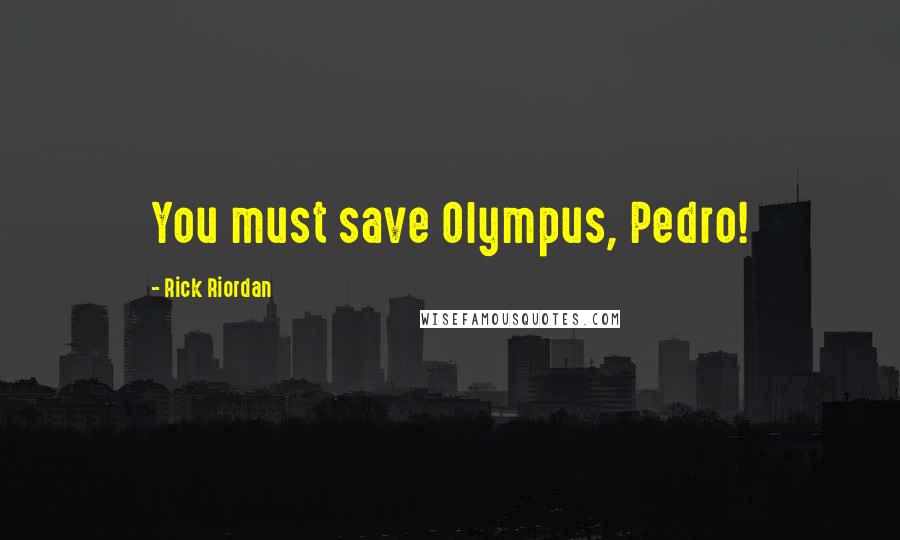 You must save Olympus, Pedro!

- Rick Riordan

WISEFAMOUSQUOTES.COM